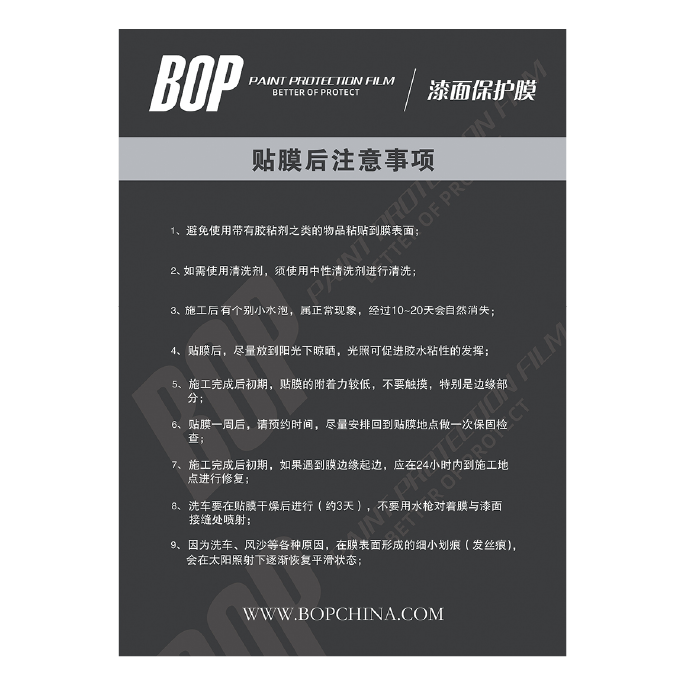 BOP PAINT PROTECTION FILM
BETTER OF PROTECT
漆面保护膜

贴膜后注意事项

1、避免使用带有胶粘剂之类的物品粘贴到膜表面；

2、如需使用清洗剂，须使用中性清洗剂进行清洗；

3、施工后有个别小水泡，属正常现象，经过10~20天会自然消失；

4、贴膜后，尽量放到阳光下晾晒，光照可促进胶水粘性的发挥；

5、施工完成后初期，贴膜的附着力较低，不要触摸，特别是边缘部分；

6、贴膜一周后，请预约时间，尽量安排回到贴膜地点做一次保固检查；

7、施工完成后初期，如果遇到膜边缘起边，应在24小时内到施工地点进行修复；

8、洗车要在贴膜干燥后进行（约3天），不要用水枪对着膜与漆面接缝处喷射；

9、因为洗车、风沙等各种原因，在膜表面形成的细小划痕（发丝痕），会在太阳照射下逐渐恢复平滑状态；

WWW.BOPCHINA.COM

BOP
PAINT PROTECTION FILM
BETTER OF PROTECT